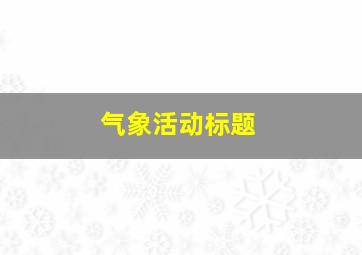 气象活动标题